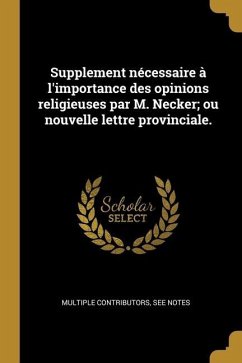 Supplement nécessaire à l'importance des opinions religieuses par M. Necker; ou nouvelle lettre provinciale.

Scholar SELECT

MULTIPLE CONTRIBUTORS, SEE NOTES